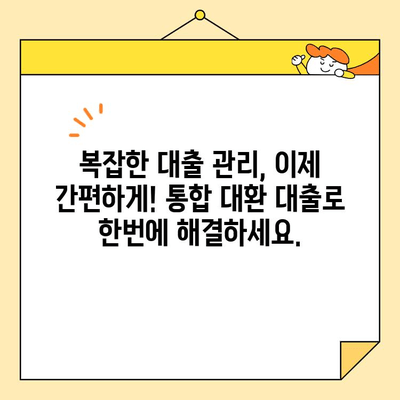 복잡한 대출 관리, 이제 간편하게! 통합 대환 대출로 한번에 해결하세요.